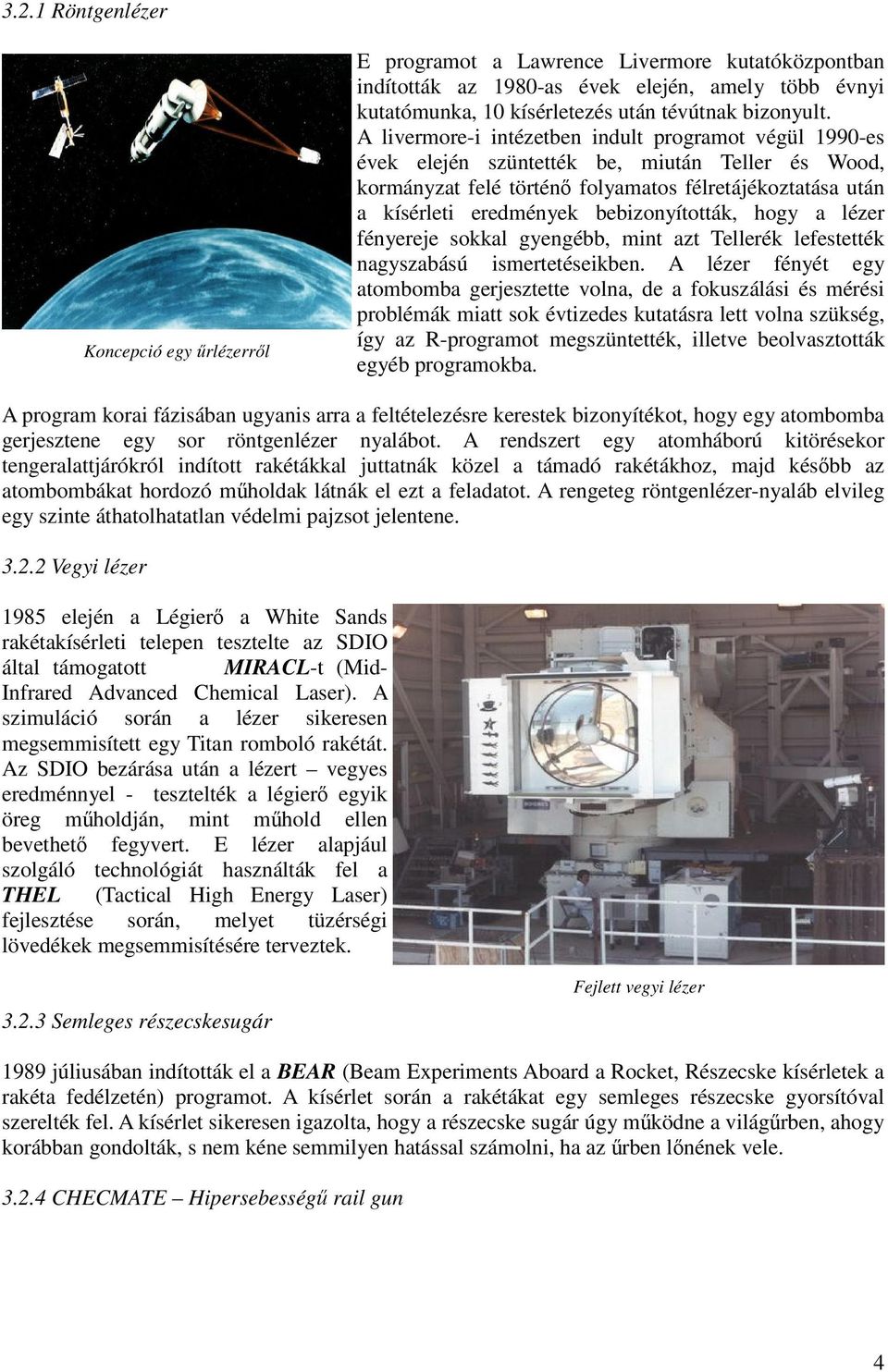 3.2.1 Röntgenlézer

Koncepció egy űrlézerről

E programot a Lawrence Livermore kutatóközpontban indították az 1980-as évek elején, amely több évnyi kutatómunka, 10 kísérletezés után tévútnak bizonyult. A livermore-i intézetben indult programot végül 1990-es évek elején szüntették be, miután Teller és Wood, kormányzat felé történő folyamatos félretájékoztatása után a kísérleti eredmények bebizonyították, hogy a lézer fényereje sokkal gyengébb, mint azt Tellerék lefestették nagyszabású ismertetéseikben. A lézer fényét egy atombomba gerjesztette volna, de a fokuszálási és mérési problémák miatt sok évtizedes kutatásra lett volna szükség, így az R-programot megszüntették, illetve beolvasztották egyéb programokba.

A program korai fázisában ugyanis arra a feltételezésre kerestek bizonyítékot, hogy egy atombomba gerjesztene egy sor röntgenlézer nyalábot. A rendszert egy atomháború kitörésekor tengeralattjárókról indított rakétákkal juttatnák közel a támadó rakétákhoz, majd később az atombombákat hordozó műholdak látnák el ezt a feladatot. A rengeteg röntgenlézer-nyaláb elvileg egy szinte áthatolhatatlan védelmi pajzsot jelentene.

3.2.2 Vegyi lézer

1985 elején a Légierő a White Sands rakétakísérleti telepen tesztelte az SDIO által támogatott MIRACL-t (Mid-Infrared Advanced Chemical Laser). A szimuláció során a lézer sikeresen megsemmisített egy Titan romboló rakétát. Az SDIO bezárása után a lézert – vegyes eredménnyel - tesztelték a légierő egyik öreg műholdján, mint műhold ellen bevethető fegyvert. E lézer alapjául szolgáló technológiát használták fel a THEL (Tactical High Energy Laser) fejlesztése során, melyet tüzérségi lövedékek megsemmisítésére terveztek.

Fejlett vegyi lézer

3.2.3 Semleges részecskesugár

1989 júliusában indították el a BEAR (Beam Experiments Aboard a Rocket, Részecske kísérletek a rakéta fedélzetén) programot. A kísérlet során a rakétákat egy semleges részecske gyorsítóval szerelték fel. A kísérlet sikeresen igazolta, hogy a részecske sugár úgy működne a világűrben, ahogy korábban gondolták, s nem kéne semmilyen hatással számolni, ha az űrben lőnének vele.

3.2.4 CHECMATE – Hipersebességű rail gun

4